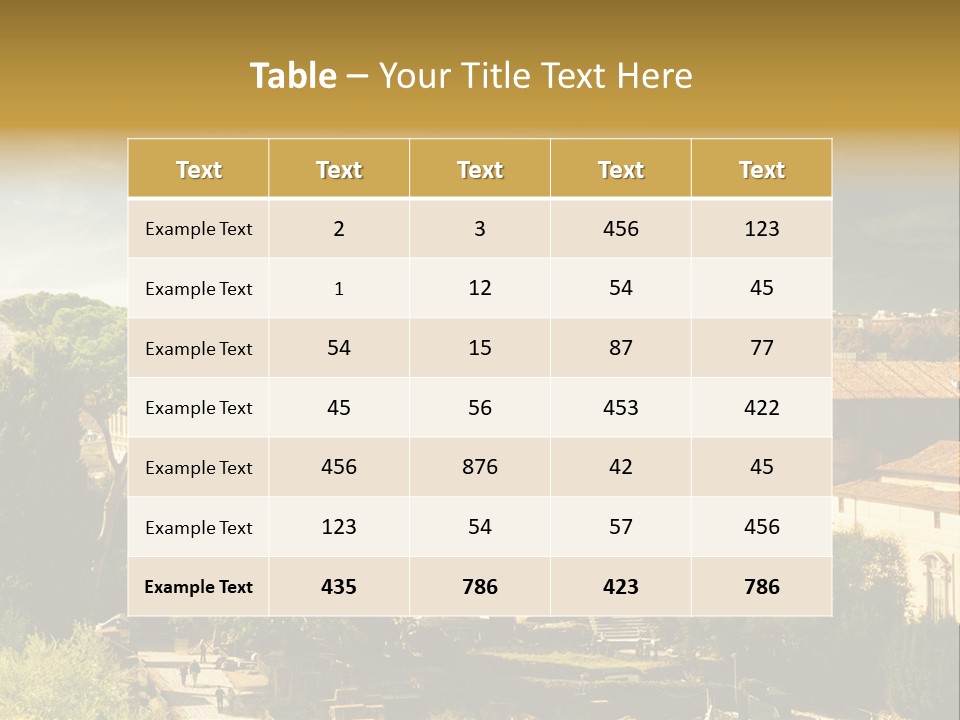 Table – Your Title Text Here

| Text | Text | Text | Text | Text |
|---|---|---|---|---|
| Example Text | 2 | 3 | 456 | 123 |
| Example Text | 1 | 12 | 54 | 45 |
| Example Text | 54 | 15 | 87 | 77 |
| Example Text | 45 | 56 | 453 | 422 |
| Example Text | 456 | 876 | 42 | 45 |
| Example Text | 123 | 54 | 57 | 456 |
| Example Text | 435 | 786 | 423 | 786 |